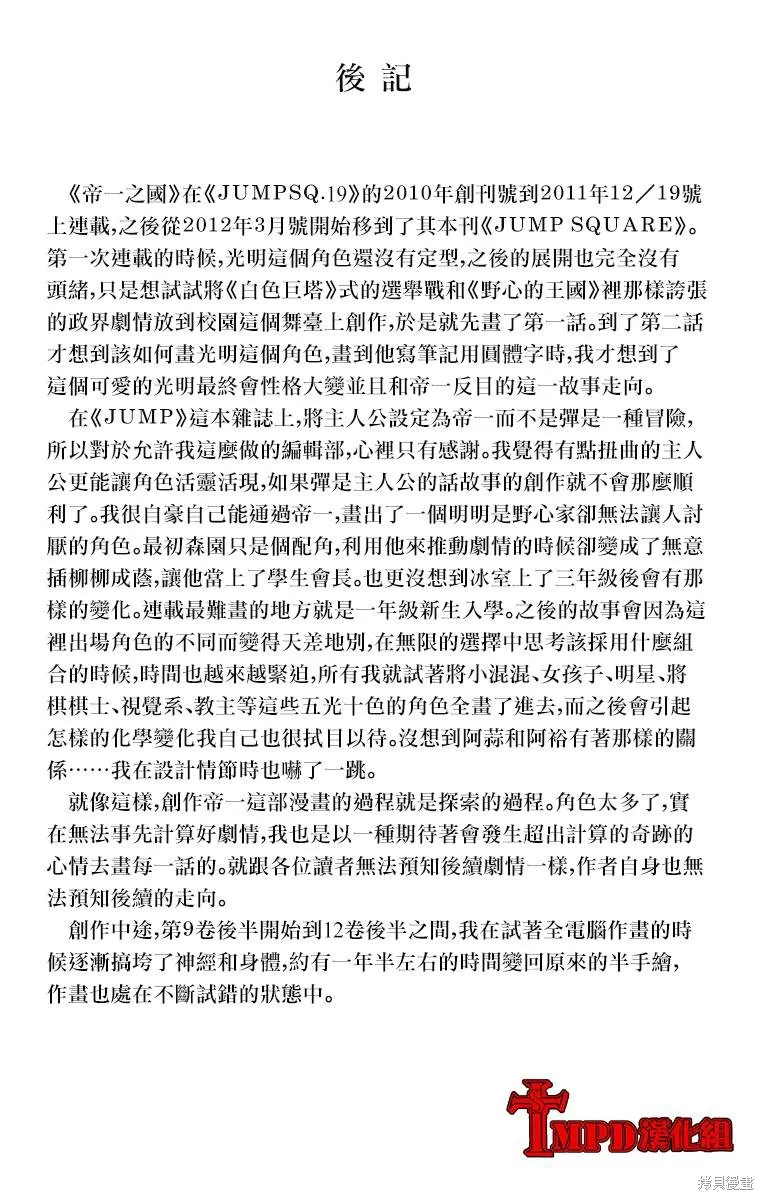 後記

《帝一之國》在《JUMPSQ.19》的2010年創刊號到2011年12／19號上連載,之後從2012年3月號開始移到了其本刊《JUMP SQUARE》。第一次連載的時候,光明這個角色還沒有定型,之後的展開也完全沒有頭緒,只是想試試將《白色巨塔》式的選舉戰和《野心的王國》裡那樣誇張的政界劇情放到校園這個舞臺上創作,於是就先畫了第一話。到了第二話才想到該如何畫光明這個角色,畫到他寫筆記用圓體字時,我才想到了這個可愛的光明最終會性格大變並且和帝一反目的這一故事走向。

在《JUMP》這本雜誌上,將主人公設定為帝一而不是彈是一種冒險,所以對於允許我這麼做的編輯部,心裡只有感謝。我覺得有點扭曲的主人公更能讓角色活靈活現,如果彈是主人公的話故事的創作就不會那麼順利了。我很自豪自己能通過帝一,畫出了一個明明是野心家卻無法讓人討厭的角色。最初森園只是個配角,利用他來推動劇情的時候卻變成了無意插柳柳成蔭,讓他當上了學生會長。也更沒想到冰室上了三年級後會有那樣的變化。連載最難畫的地方就是一年級新生入學。之後的故事會因為這裡出場角色的不同而變得天差地別,在無限的選擇中思考該採用什麼組合的時候,時間也越來越緊迫,所有我就試著將小混混、女孩子、明星、將棋棋士、視覺系、教主等這些五光十色的角色全畫了進去,而之後會引起怎樣的化學變化我自己也很拭目以待。沒想到阿蒜和阿裕有著那樣的關係……我在設計情節時也嚇了一跳。

就像這樣,創作帝一這部漫畫的過程就是探索的過程。角色太多了,實在無法事先計算好劇情,我也是以一種期待著會發生超出計算的奇跡的心情去畫每一話的。就跟各位讀者無法預知後續劇情一樣,作者自身也無法預知後續的走向。

創作中途,第9卷後半開始到12卷後半之間,我在試著全電腦作畫的時候逐漸搞垮了神經和身體,約有一年半左右的時間變回原來的半手繪,作畫也處在不斷試錯的狀態中。

TMPD漢化組

拷貝漫畫